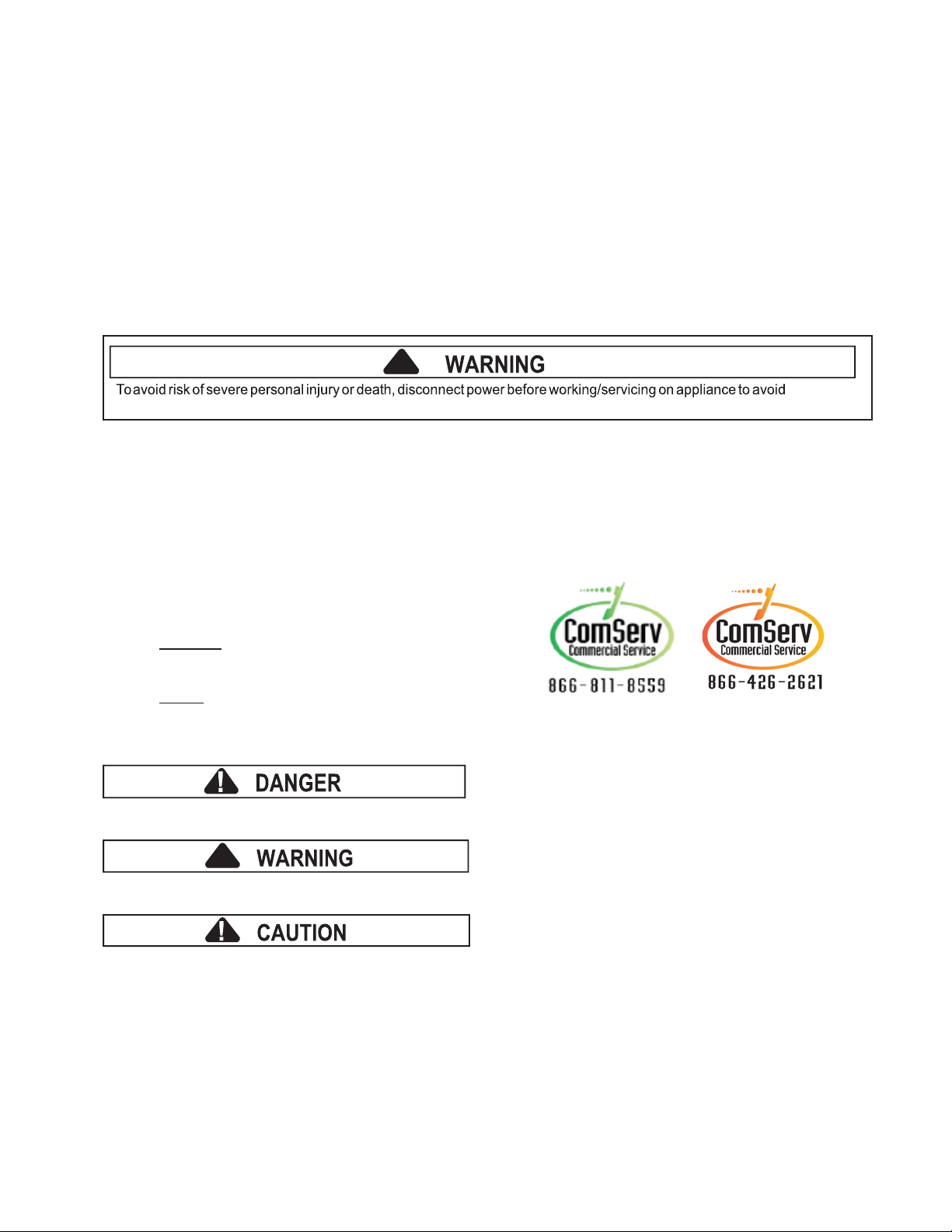 WARNING

To avoid risk of severe personal injury or death, disconnect power before working/servicing on appliance to avoid

ComServ
Commercial Service
866-811-8559

ComServ
Commercial Service
866-426-2621

DANGER

WARNING

CAUTION